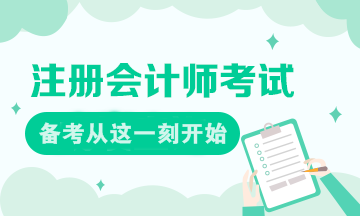 注册会计师考试

备考从这一刻开始